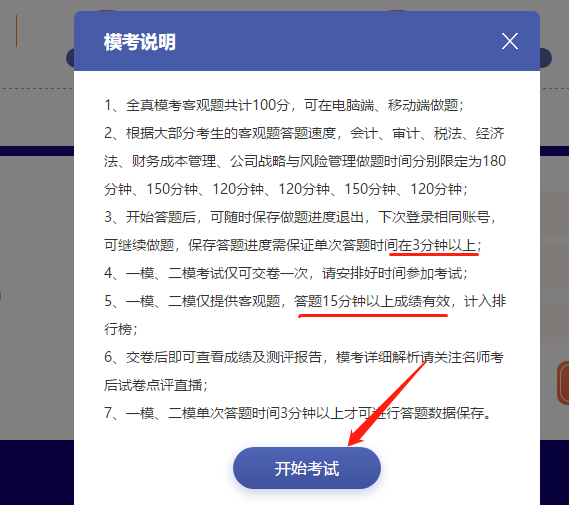 模考说明

1、全真模考客观题共计100分，可在电脑端、移动端做题；

2、根据大部分考生的客观题答题速度，会计、审计、税法、经济法、财务成本管理、公司战略与风险管理做题时间分别限定为180分钟、150分钟、120分钟、120分钟、150分钟、120分钟；

3、开始答题后，可随时保存做题进度退出，下次登录相同账号，可继续做题，保存答题进度需保证单次答题时间在3分钟以上；

4、一模、二模考试仅可交卷一次，请安排好时间参加考试；

5、一模、二模仅提供客观题，答题15分钟以上成绩有效，计入排行榜；

6、交卷后即可查看成绩及测评报告，模考详细解析请关注名师考后试卷点评直播；

7、一模、二模单次答题时间3分钟以上才可进行答题数据保存。

开始考试